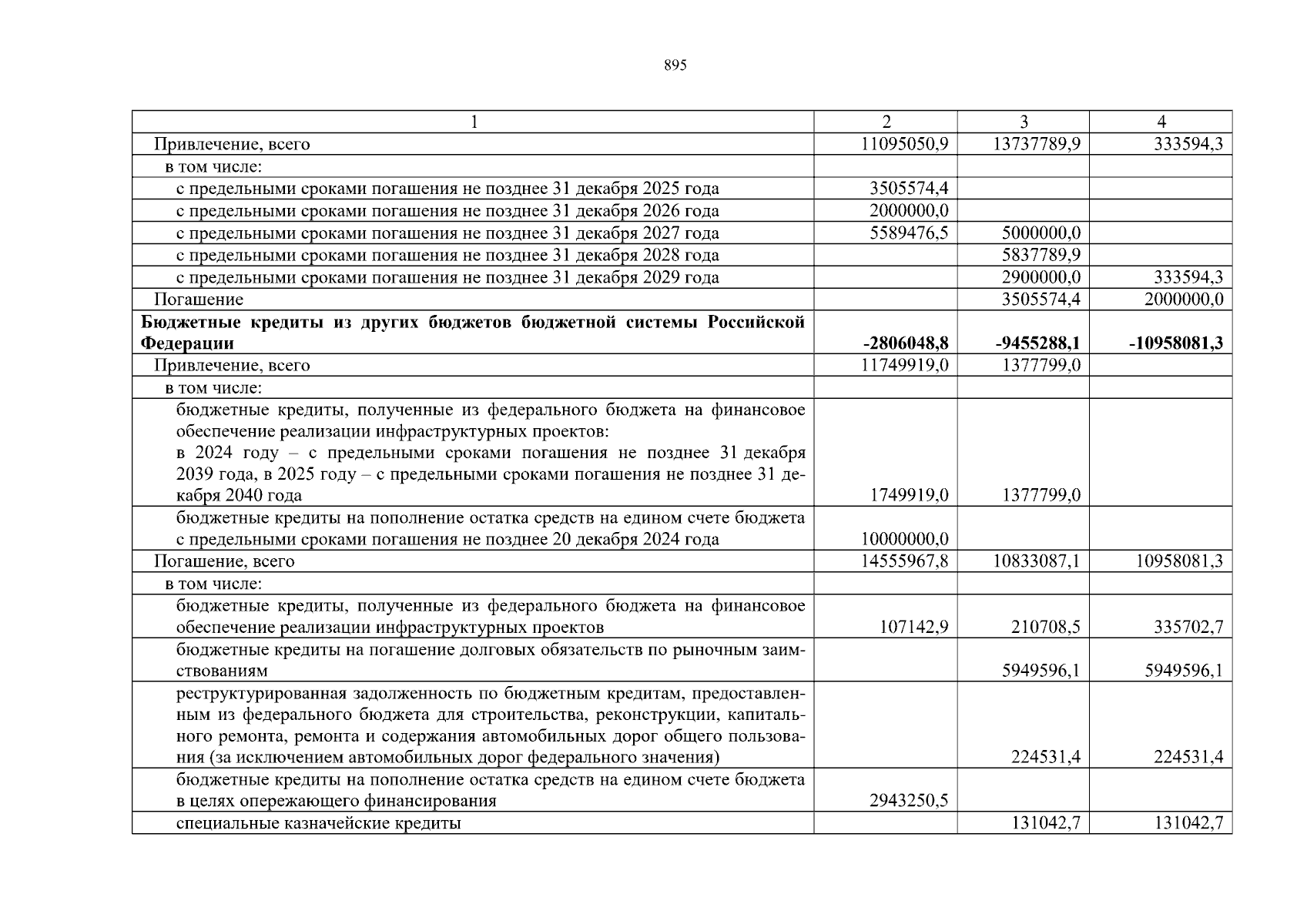 895

| 1 | 2 | 3 | 4 |
|---|---|---|---|
| Привлечение, всего | 11095050,9 | 13737789,9 | 333594,3 |
| в том числе: | | | |
| с предельными сроками погашения не позднее 31 декабря 2025 года | 3505574,4 | | |
| с предельными сроками погашения не позднее 31 декабря 2026 года | 2000000,0 | | |
| с предельными сроками погашения не позднее 31 декабря 2027 года | 5589476,5 | 5000000,0 | |
| с предельными сроками погашения не позднее 31 декабря 2028 года | | 5837789,9 | |
| с предельными сроками погашения не позднее 31 декабря 2029 года | | 2900000,0 | 333594,3 |
| Погашение | | 3505574,4 | 2000000,0 |
| **Бюджетные кредиты из других бюджетов бюджетной системы Российской Федерации** | **-2806048,8** | **-9455288,1** | **-10958081,3** |
| Привлечение, всего | 11749919,0 | 1377799,0 | |
| в том числе: | | | |
| бюджетные кредиты, полученные из федерального бюджета на финансовое обеспечение реализации инфраструктурных проектов: в 2024 году – с предельными сроками погашения не позднее 31 декабря 2039 года, в 2025 году – с предельными сроками погашения не позднее 31 декабря 2040 года | 1749919,0 | 1377799,0 | |
| бюджетные кредиты на пополнение остатка средств на едином счете бюджета с предельными сроками погашения не позднее 20 декабря 2024 года | 10000000,0 | | |
| Погашение, всего | 14555967,8 | 10833087,1 | 10958081,3 |
| в том числе: | | | |
| бюджетные кредиты, полученные из федерального бюджета на финансовое обеспечение реализации инфраструктурных проектов | 107142,9 | 210708,5 | 335702,7 |
| бюджетные кредиты на погашение долговых обязательств по рыночным заимствованиям | | 5949596,1 | 5949596,1 |
| реструктурированная задолженность по бюджетным кредитам, предоставленным из федерального бюджета для строительства, реконструкции, капитального ремонта, ремонта и содержания автомобильных дорог общего пользования (за исключением автомобильных дорог федерального значения) | | 224531,4 | 224531,4 |
| бюджетные кредиты на пополнение остатка средств на едином счете бюджета в целях опережающего финансирования | 2943250,5 | | |
| специальные казначейские кредиты | | 131042,7 | 131042,7 |